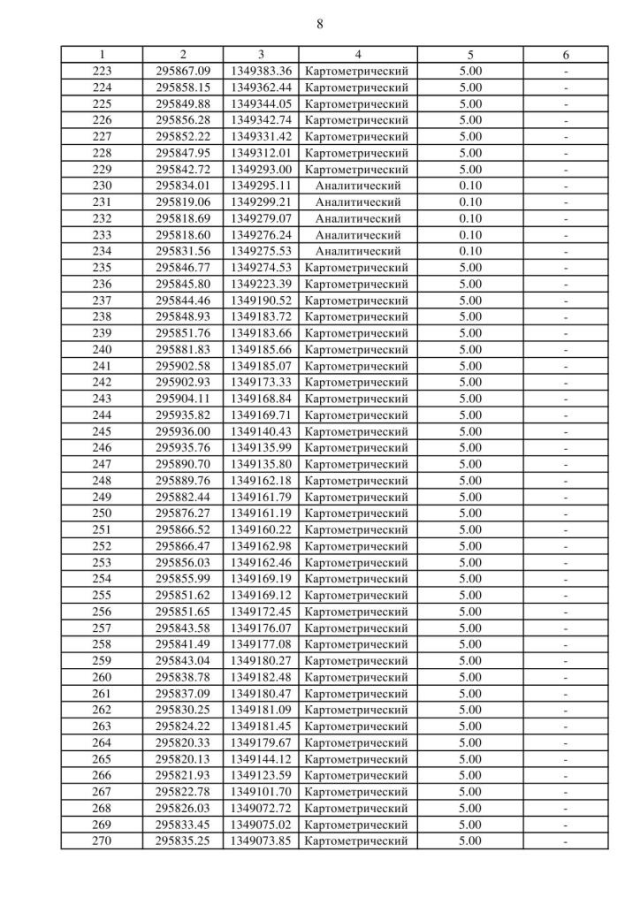 8

| 1 | 2 | 3 | 4 | 5 | 6 |
|---|---|---|---|---|---|
| 223 | 295867.09 | 1349383.36 | Картометрический | 5.00 | - |
| 224 | 295858.15 | 1349362.44 | Картометрический | 5.00 | - |
| 225 | 295849.88 | 1349344.05 | Картометрический | 5.00 | - |
| 226 | 295856.28 | 1349342.74 | Картометрический | 5.00 | - |
| 227 | 295852.22 | 1349331.42 | Картометрический | 5.00 | - |
| 228 | 295847.95 | 1349312.01 | Картометрический | 5.00 | - |
| 229 | 295842.72 | 1349293.00 | Картометрический | 5.00 | - |
| 230 | 295834.01 | 1349295.11 | Аналитический | 0.10 | - |
| 231 | 295819.06 | 1349299.21 | Аналитический | 0.10 | - |
| 232 | 295818.69 | 1349279.07 | Аналитический | 0.10 | - |
| 233 | 295818.60 | 1349276.24 | Аналитический | 0.10 | - |
| 234 | 295831.56 | 1349275.53 | Аналитический | 0.10 | - |
| 235 | 295846.77 | 1349274.53 | Картометрический | 5.00 | - |
| 236 | 295845.80 | 1349223.39 | Картометрический | 5.00 | - |
| 237 | 295844.46 | 1349190.52 | Картометрический | 5.00 | - |
| 238 | 295848.93 | 1349183.72 | Картометрический | 5.00 | - |
| 239 | 295851.76 | 1349183.66 | Картометрический | 5.00 | - |
| 240 | 295881.83 | 1349185.66 | Картометрический | 5.00 | - |
| 241 | 295902.58 | 1349185.07 | Картометрический | 5.00 | - |
| 242 | 295902.93 | 1349173.33 | Картометрический | 5.00 | - |
| 243 | 295904.11 | 1349168.84 | Картометрический | 5.00 | - |
| 244 | 295935.82 | 1349169.71 | Картометрический | 5.00 | - |
| 245 | 295936.00 | 1349140.43 | Картометрический | 5.00 | - |
| 246 | 295935.76 | 1349135.99 | Картометрический | 5.00 | - |
| 247 | 295890.70 | 1349135.80 | Картометрический | 5.00 | - |
| 248 | 295889.76 | 1349162.18 | Картометрический | 5.00 | - |
| 249 | 295882.44 | 1349161.79 | Картометрический | 5.00 | - |
| 250 | 295876.27 | 1349161.19 | Картометрический | 5.00 | - |
| 251 | 295866.52 | 1349160.22 | Картометрический | 5.00 | - |
| 252 | 295866.47 | 1349162.98 | Картометрический | 5.00 | - |
| 253 | 295856.03 | 1349162.46 | Картометрический | 5.00 | - |
| 254 | 295855.99 | 1349169.19 | Картометрический | 5.00 | - |
| 255 | 295851.62 | 1349169.12 | Картометрический | 5.00 | - |
| 256 | 295851.65 | 1349172.45 | Картометрический | 5.00 | - |
| 257 | 295843.58 | 1349176.07 | Картометрический | 5.00 | - |
| 258 | 295841.49 | 1349177.08 | Картометрический | 5.00 | - |
| 259 | 295843.04 | 1349180.27 | Картометрический | 5.00 | - |
| 260 | 295838.78 | 1349182.48 | Картометрический | 5.00 | - |
| 261 | 295837.09 | 1349180.47 | Картометрический | 5.00 | - |
| 262 | 295830.25 | 1349181.09 | Картометрический | 5.00 | - |
| 263 | 295824.22 | 1349181.45 | Картометрический | 5.00 | - |
| 264 | 295820.33 | 1349179.67 | Картометрический | 5.00 | - |
| 265 | 295820.13 | 1349144.12 | Картометрический | 5.00 | - |
| 266 | 295821.93 | 1349123.59 | Картометрический | 5.00 | - |
| 267 | 295822.78 | 1349101.70 | Картометрический | 5.00 | - |
| 268 | 295826.03 | 1349072.72 | Картометрический | 5.00 | - |
| 269 | 295833.45 | 1349075.02 | Картометрический | 5.00 | - |
| 270 | 295835.25 | 1349073.85 | Картометрический | 5.00 | - |